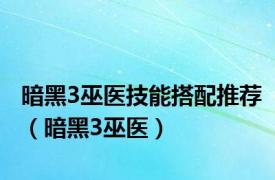 暗黑3巫医技能搭配推荐（暗黑3巫医）